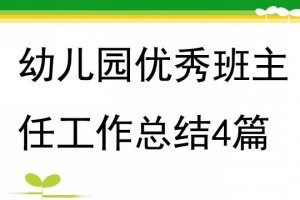 幼儿园优秀班主任工作总结4篇